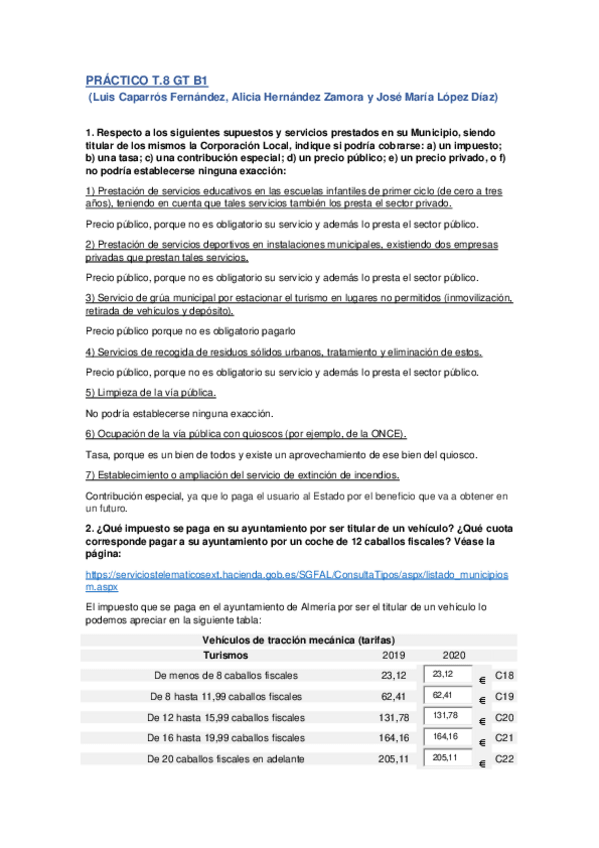 PRÁCTICO T.8 GT B1

(Luis Caparrós Fernández, Alicia Hernández Zamora y José María López Díaz)

1. Respecto a los siguientes supuestos y servicios prestados en su Municipio, siendo titular de los mismos la Corporación Local, indique si podría cobrarse: a) un impuesto; b) una tasa; c) una contribución especial; d) un precio público; e) un precio privado, o f) no podría establecerse ninguna exacción:

1) Prestación de servicios educativos en las escuelas infantiles de primer ciclo (de cero a tres años), teniendo en cuenta que tales servicios también los presta el sector privado.

Precio público, porque no es obligatorio su servicio y además lo presta el sector público.

2) Prestación de servicios deportivos en instalaciones municipales, existiendo dos empresas privadas que prestan tales servicios.

Precio público, porque no es obligatorio su servicio y además lo presta el sector público.

3) Servicio de grúa municipal por estacionar el turismo en lugares no permitidos (inmovilización, retirada de vehículos y depósito).

Precio público porque no es obligatorio pagarlo

4) Servicios de recogida de residuos sólidos urbanos, tratamiento y eliminación de estos.

Precio público, porque no es obligatorio su servicio y además lo presta el sector público.

5) Limpieza de la vía pública.

No podría establecerse ninguna exacción.

6) Ocupación de la vía pública con quioscos (por ejemplo, de la ONCE).

Tasa, porque es un bien de todos y existe un aprovechamiento de ese bien del quiosco.

7) Establecimiento o ampliación del servicio de extinción de incendios.

Contribución especial, ya que lo paga el usuario al Estado por el beneficio que va a obtener en un futuro.

2. ¿Qué impuesto se paga en su ayuntamiento por ser titular de un vehículo? ¿Qué cuota corresponde pagar a su ayuntamiento por un coche de 12 caballos fiscales? Véase la página:

https://serviciostelematicosext.hacienda.gob.es/SGFAL/ConsultaTipos/aspx/listado_municipiosm.aspx

El impuesto que se paga en el ayuntamiento de Almería por ser el titular de un vehículo lo podemos apreciar en la siguiente tabla:

| Vehículos de tracción mecánica (tarifas) | | | | |
|---|---|---|---|---|
| Turismos | 2019 | 2020 | | |
| De menos de 8 caballos fiscales | 23,12 | 23,12 | € | C18 |
| De 8 hasta 11,99 caballos fiscales | 62,41 | 62,41 | € | C19 |
| De 12 hasta 15,99 caballos fiscales | 131,78 | 131,78 | € | C20 |
| De 16 hasta 19,99 caballos fiscales | 164,16 | 164,16 | € | C21 |
| De 20 caballos fiscales en adelante | 205,11 | 205,11 | € | C22 |